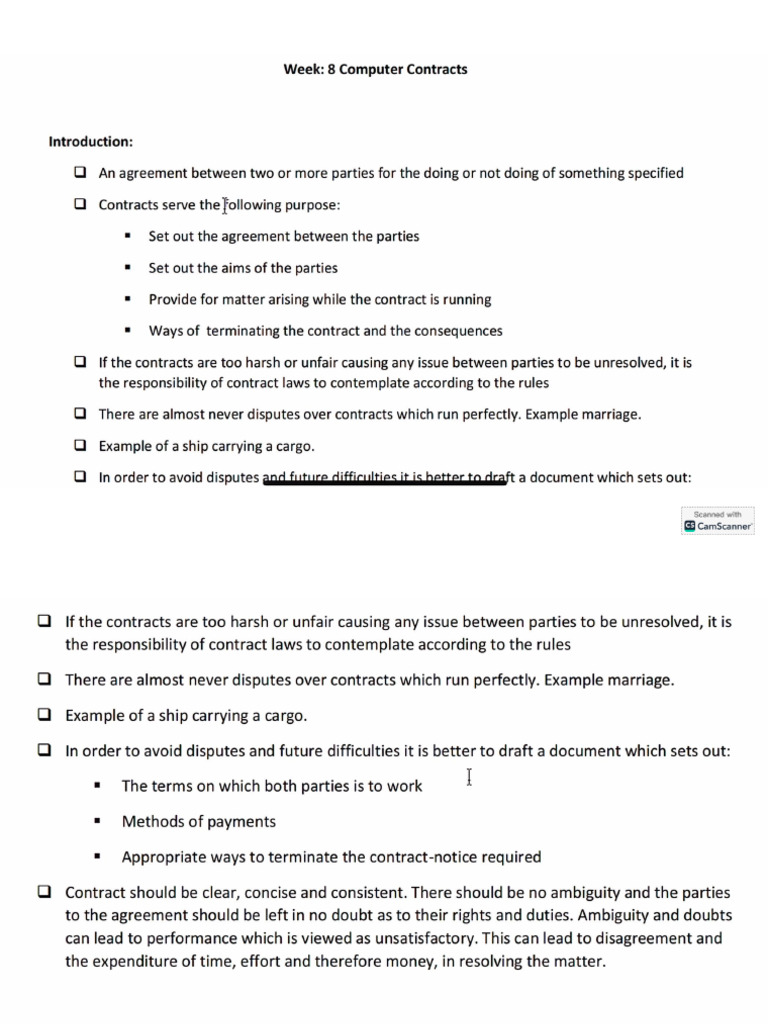 Week: 8 Computer Contracts

Introduction:

❑ An agreement between two or more parties for the doing or not doing of something specified

❑ Contracts serve the following purpose:

▪ Set out the agreement between the parties

▪ Set out the aims of the parties

▪ Provide for matter arising while the contract is running

▪ Ways of terminating the contract and the consequences

❑ If the contracts are too harsh or unfair causing any issue between parties to be unresolved, it is the responsibility of contract laws to contemplate according to the rules

❑ There are almost never disputes over contracts which run perfectly. Example marriage.

❑ Example of a ship carrying a cargo.

❑ In order to avoid disputes and future difficulties it is better to draft a document which sets out:

Scanned with CamScanner

❑ If the contracts are too harsh or unfair causing any issue between parties to be unresolved, it is the responsibility of contract laws to contemplate according to the rules

❑ There are almost never disputes over contracts which run perfectly. Example marriage.

❑ Example of a ship carrying a cargo.

❑ In order to avoid disputes and future difficulties it is better to draft a document which sets out:

▪ The terms on which both parties is to work

▪ Methods of payments

▪ Appropriate ways to terminate the contract-notice required

❑ Contract should be clear, concise and consistent. There should be no ambiguity and the parties to the agreement should be left in no doubt as to their rights and duties. Ambiguity and doubts can lead to performance which is viewed as unsatisfactory. This can lead to disagreement and the expenditure of time, effort and therefore money, in resolving the matter.